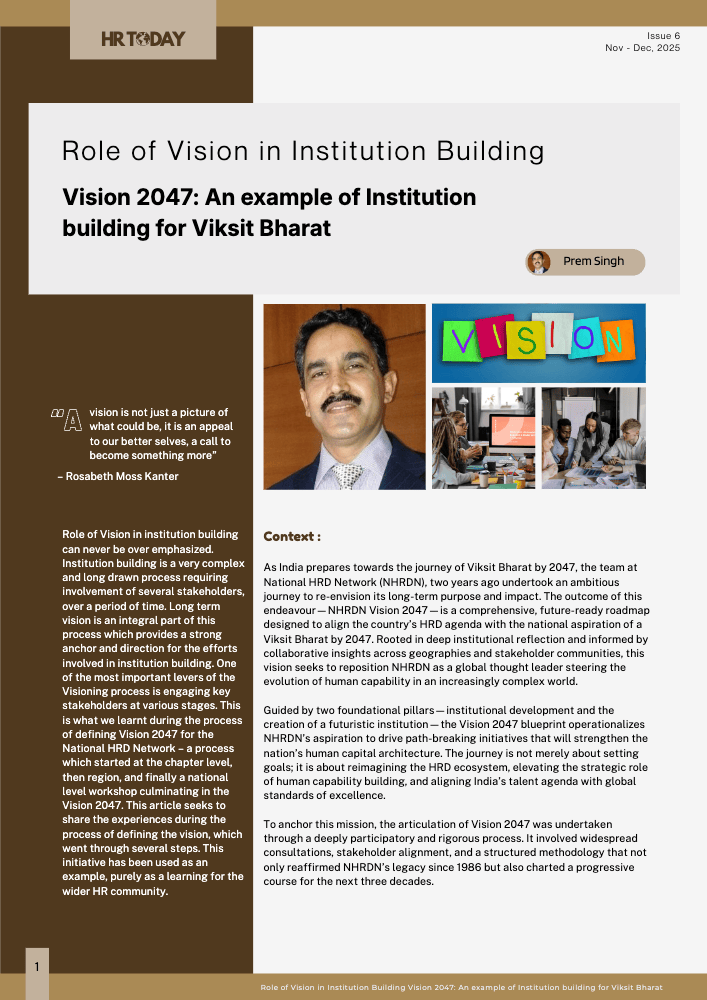 HR TODAY

Issue 6
Nov - Dec, 2025

Role of Vision in Institution Building

Vision 2047: An example of Institution building for Viksit Bharat

Prem Singh

VISION

"A vision is not just a picture of what could be, it is an appeal to our better selves, a call to become something more"
– Rosabeth Moss Kanter

Role of Vision in institution building can never be over emphasized. Institution building is a very complex and long drawn process requiring involvement of several stakeholders, over a period of time. Long term vision is an integral part of this process which provides a strong anchor and direction for the efforts involved in institution building. One of the most important levers of the Visioning process is engaging key stakeholders at various stages. This is what we learnt during the process of defining Vision 2047 for the National HRD Network – a process which started at the chapter level, then region, and finally a national level workshop culminating in the Vision 2047. This article seeks to share the experiences during the process of defining the vision, which went through several steps. This initiative has been used as an example, purely as a learning for the wider HR community.

Context :

As India prepares towards the journey of Viksit Bharat by 2047, the team at National HRD Network (NHRDN), two years ago undertook an ambitious journey to re-envision its long-term purpose and impact. The outcome of this endeavour — NHRDN Vision 2047 — is a comprehensive, future-ready roadmap designed to align the country's HRD agenda with the national aspiration of a Viksit Bharat by 2047. Rooted in deep institutional reflection and informed by collaborative insights across geographies and stakeholder communities, this vision seeks to reposition NHRDN as a global thought leader steering the evolution of human capability in an increasingly complex world.

Guided by two foundational pillars — institutional development and the creation of a futuristic institution — the Vision 2047 blueprint operationalizes NHRDN's aspiration to drive path-breaking initiatives that will strengthen the nation's human capital architecture. The journey is not merely about setting goals; it is about reimagining the HRD ecosystem, elevating the strategic role of human capability building, and aligning India's talent agenda with global standards of excellence.

To anchor this mission, the articulation of Vision 2047 was undertaken through a deeply participatory and rigorous process. It involved widespread consultations, stakeholder alignment, and a structured methodology that not only reaffirmed NHRDN's legacy since 1986 but also charted a progressive course for the next three decades.

1

Role of Vision in Institution Building Vision 2047: An example of Institution building for Viksit Bharat